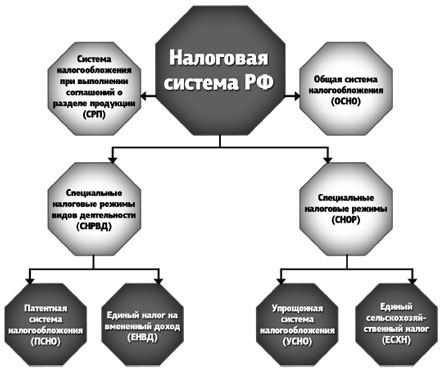 Налоговая система РФ

Система налогообложения при выполнении соглашений о разделе продукции (СРП)

Общая система налогообложения (ОСНО)

Специальные налоговые режимы видов деятельности (СНРВД)

Специальные налоговые режимы (СНОР)

Патентная система налогообложения (ПСНО)

Единый налог на вмененный доход (ЕНВД)

Упрощенная система налогообложения (УСНО)

Единый сельскохозяйственный налог (ЕСХН)